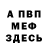 А ПВП
МЕФ
ЗДЕСЬ